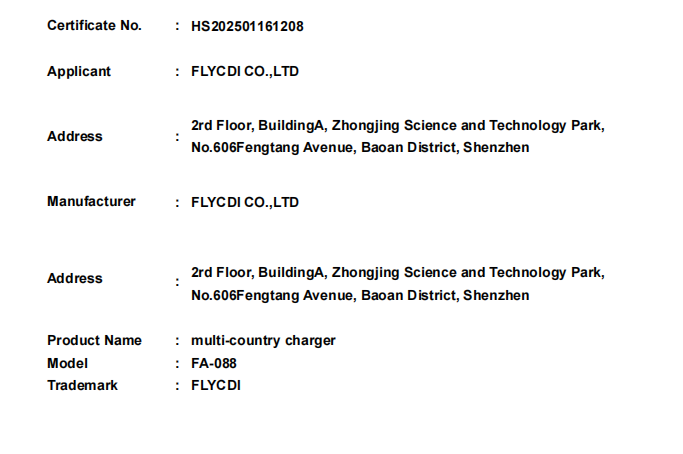 Certificate No. : HS202501161208

Applicant : FLYCDI CO.,LTD

Address : 2rd Floor, BuildingA, Zhongjing Science and Technology Park, No.606Fengtang Avenue, Baoan District, Shenzhen

Manufacturer : FLYCDI CO.,LTD

Address : 2rd Floor, BuildingA, Zhongjing Science and Technology Park, No.606Fengtang Avenue, Baoan District, Shenzhen

Product Name : multi-country charger
Model : FA-088
Trademark : FLYCDI